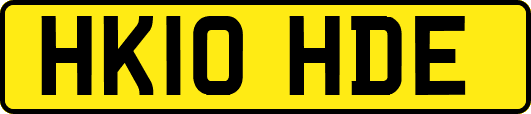 HK10 HDE